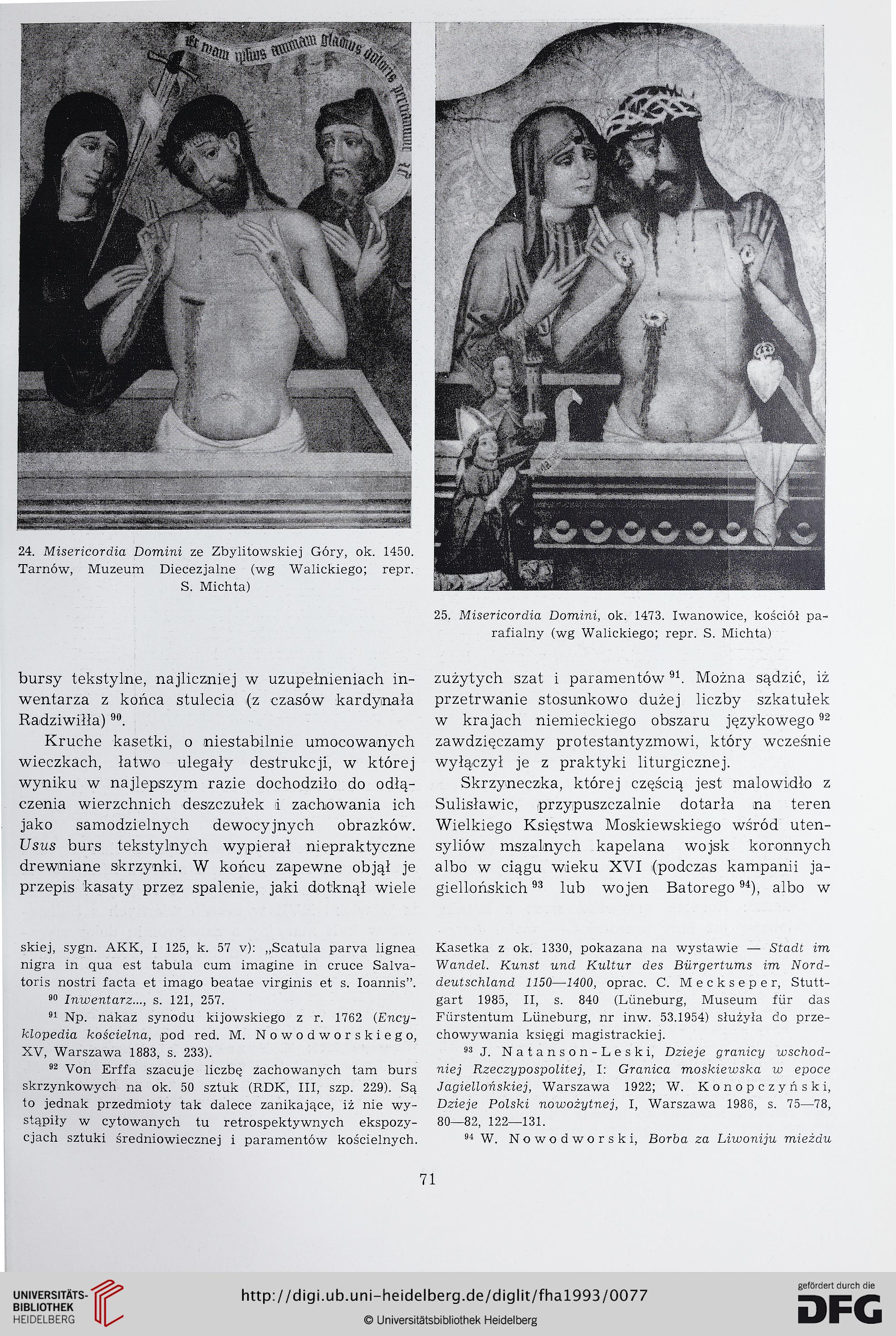 24. Misericordia Domini ze Zbylitowskiej Góry, ok. 1450. Tarnów, Muzeum Diecezjalne (wg Walickiego; repr. S. Michta)

25. Misericordia Domini, ok. 1473. Iwanowice, kościół parafialny (wg Walickiego; repr. S. Michta)

bursy tekstylne, najliczniej w uzupełnieniach inwentarza z końca stulecia (z czasów kardynała Radziwiłła) $^{90}$.

Kruche kasetki, o niestabilnie umocowanych wieczkach, łatwo ulegały destrukcji, w której wyniku w najlepszym razie dochodziło do odłączenia wierzchnich deszczułek i zachowania ich jako samodzielnych dewocyjnych obrazków. Usus burs tekstylnych wypierał niepraktyczne drewniane skrzynki. W końcu zapewne objął je przepis kasaty przez spalenie, jaki dotknął wiele zużytych szat i paramentów $^{91}$. Można sądzić, iż przetrwanie stosunkowo dużej liczby szkatułek w krajach niemieckiego obszaru językowego $^{92}$ zawdzięczamy protestantyzmowi, który wcześnie wyłączył je z praktyki liturgicznej.

Skrzyneczka, której częścią jest malowidło z Sulisławic, przypuszczalnie dotarła na teren Wielkiego Księstwa Moskiewskiego wśród utensyliów mszalnych kapelana wojsk koronnych albo w ciągu wieku XVI (podczas kampanii jagiellońskich $^{93}$ lub wojen Batorego $^{94}$), albo w

skiej, sygn. AKK, I 125, k. 57 v): „Scatula parva lignea nigra in qua est tabula cum imagine in cruce Salvatoris nostri facta et imago beatae virginis et s. Ioannis".

$^{90}$ Inwentarz..., s. 121, 257.

$^{91}$ Np. nakaz synodu kijowskiego z r. 1762 (Encyklopedia kościelna, pod red. M. Nowodworskiego, XV, Warszawa 1883, s. 233).

$^{92}$ Von Erffa szacuje liczbę zachowanych tam burs skrzynkowych na ok. 50 sztuk (RDK, III, szp. 229). Są to jednak przedmioty tak dalece zanikające, iż nie wystąpiły w cytowanych tu retrospektywnych ekspozycjach sztuki średniowiecznej i paramentów kościelnych.

Kasetka z ok. 1330, pokazana na wystawie — Stadt im Wandel. Kunst und Kultur des Bürgertums im Norddeutschland 1150—1400, oprac. C. Meckseper, Stuttgart 1985, II, s. 840 (Lüneburg, Museum für das Fürstentum Lüneburg, nr inw. 53.1954) służyła do przechowywania księgi magistrackiej.

$^{93}$ J. Natanson-Leski, Dzieje granicy wschodniej Rzeczypospolitej, I: Granica moskiewska w epoce Jagiellońskiej, Warszawa 1922; W. Konopczyński, Dzieje Polski nowożytnej, I, Warszawa 1986, s. 75—78, 80—82, 122—131.

$^{94}$ W. Nowodworski, Borba za Liwoniju mieżdu

71

UNIVERSITÄTS-BIBLIOTHEK HEIDELBERG
http://digi.ub.uni-heidelberg.de/diglit/fha1993/0077
© Universitätsbibliothek Heidelberg
gefördert durch die DFG